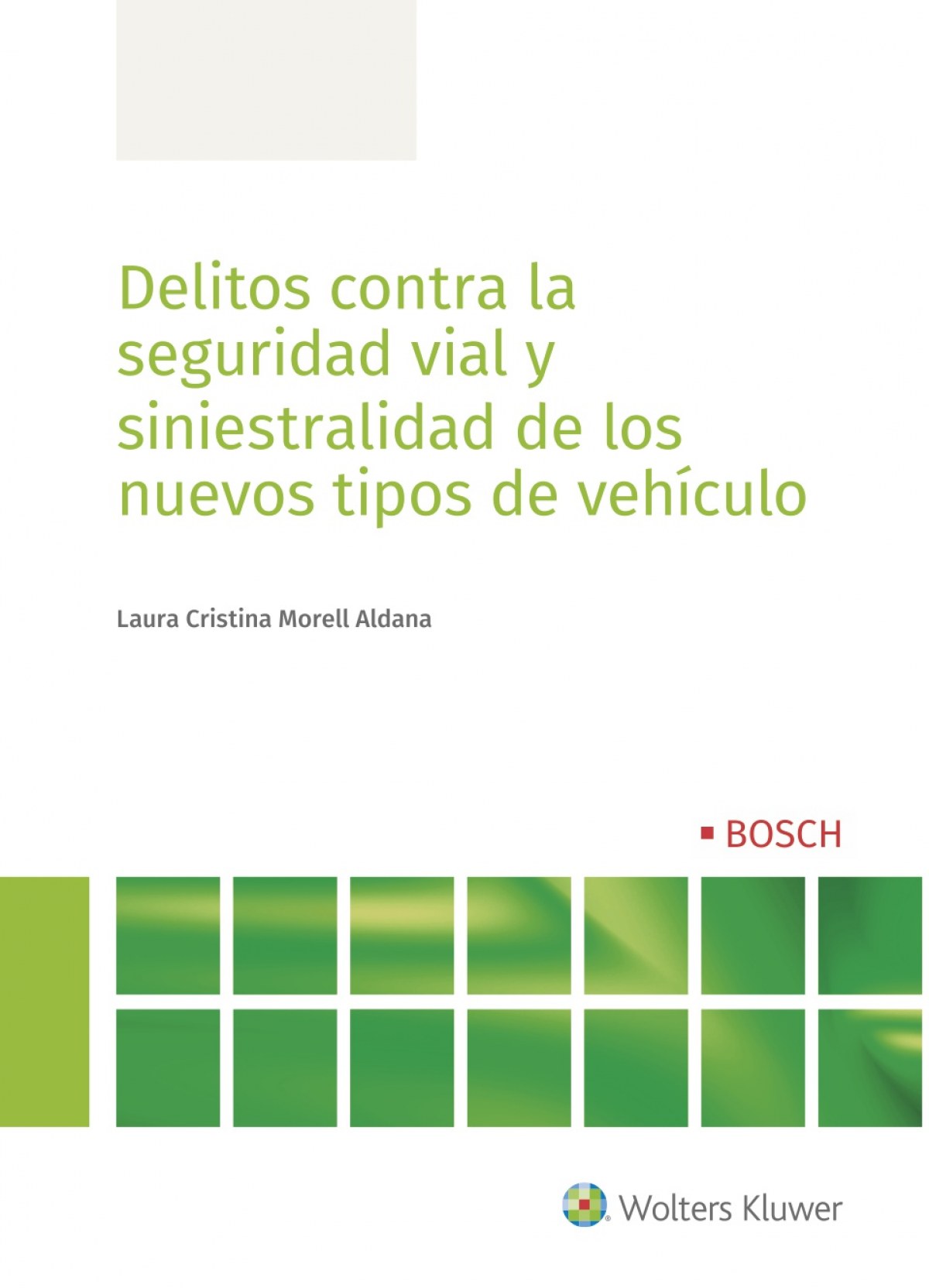 Delitos contra la seguridad vial y siniestralidad de los nuevos tipos de vehículo

Laura Cristina Morell Aldana

▪ BOSCH

Wolters Kluwer